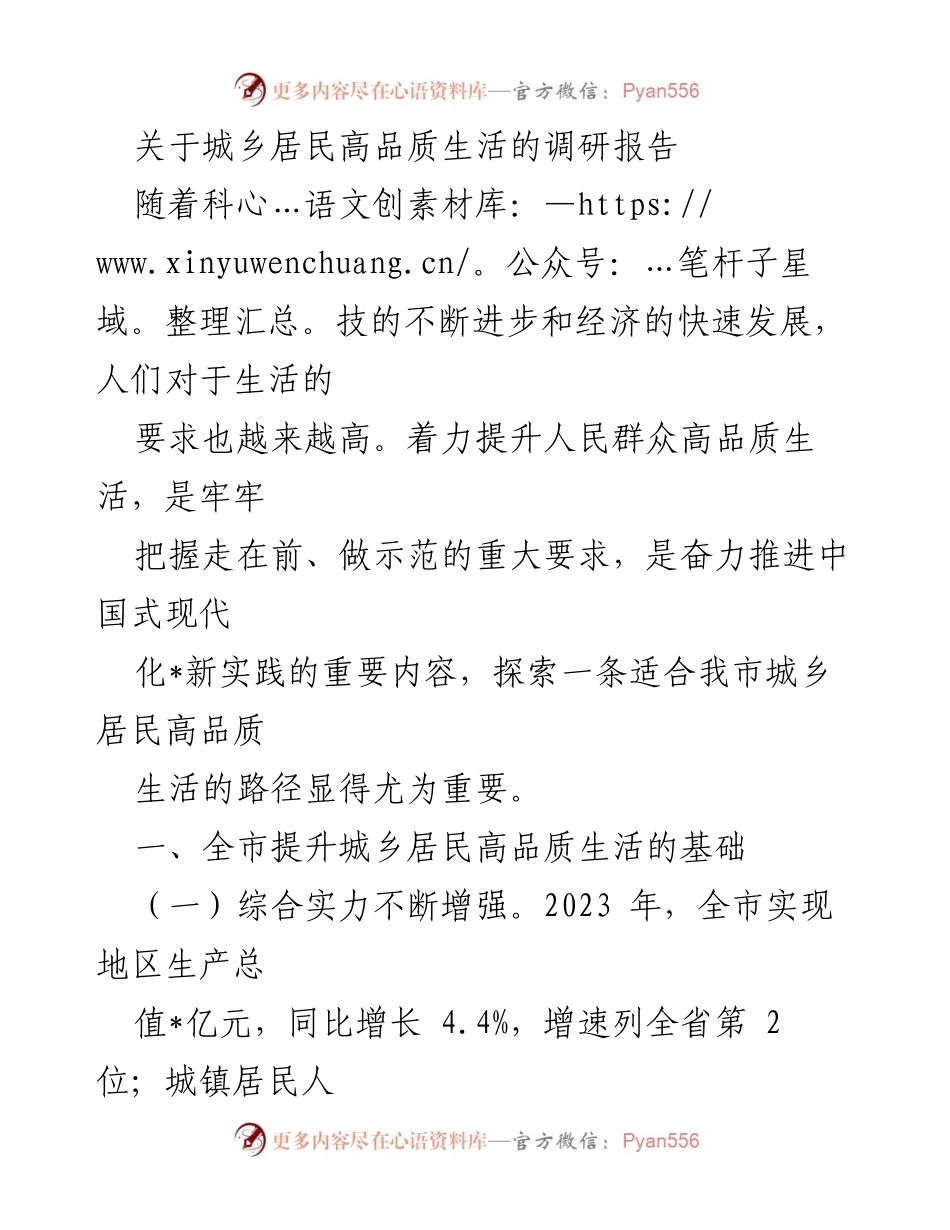 更多内容尽在心语资料库—官方微信：Pyan556

关于城乡居民高品质生活的调研报告

随着科心…语文创素材库：—https://www.xinyuwenchuang.cn/。公众号：…笔杆子星域。整理汇总。技的不断进步和经济的快速发展，人们对于生活的

要求也越来越高。着力提升人民群众高品质生活，是牢牢

把握走在前、做示范的重大要求，是奋力推进中国式现代

化*新实践的重要内容，探索一条适合我市城乡居民高品质

生活的路径显得尤为重要。

一、全市提升城乡居民高品质生活的基础

（一）综合实力不断增强。2023 年，全市实现地区生产总

值*亿元，同比增长 4.4%，增速列全省第 2 位；城镇居民人

更多内容尽在心语资料库—官方微信：Pyan556